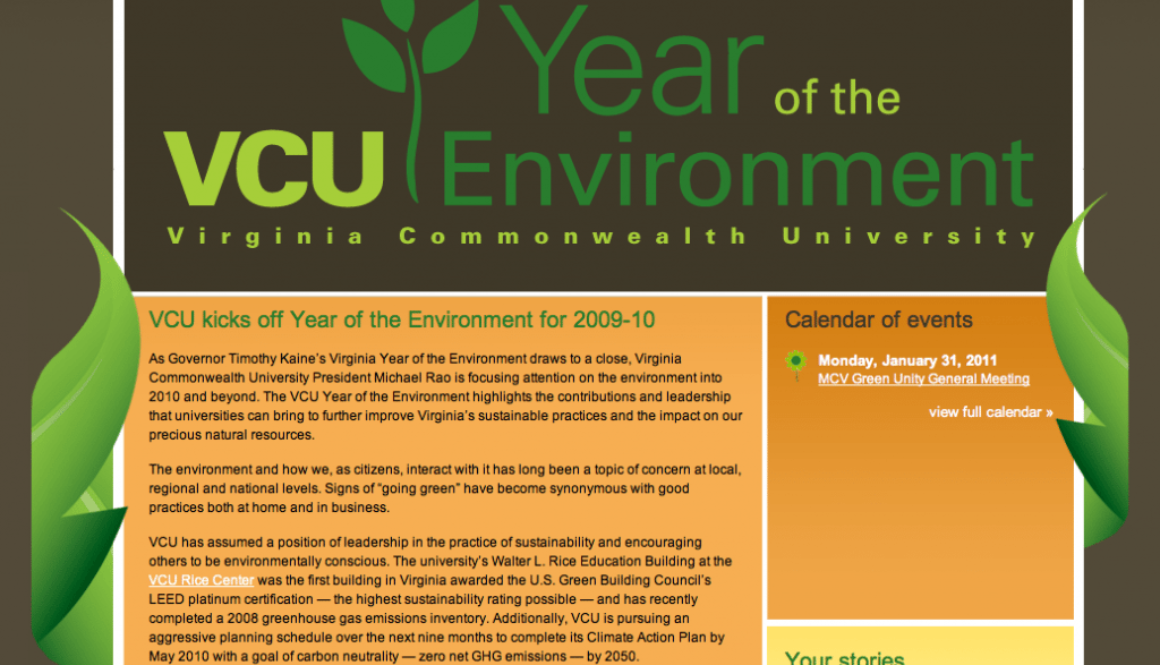 VCU Year of the Environment

Virginia Commonwealth University

VCU kicks off Year of the Environment for 2009-10

As Governor Timothy Kaine's Virginia Year of the Environment draws to a close, Virginia Commonwealth University President Michael Rao is focusing attention on the environment into 2010 and beyond. The VCU Year of the Environment highlights the contributions and leadership that universities can bring to further improve Virginia's sustainable practices and the impact on our precious natural resources.

The environment and how we, as citizens, interact with it has long been a topic of concern at local, regional and national levels. Signs of "going green" have become synonymous with good practices both at home and in business.

VCU has assumed a position of leadership in the practice of sustainability and encouraging others to be environmentally conscious. The university's Walter L. Rice Education Building at the VCU Rice Center was the first building in Virginia awarded the U.S. Green Building Council's LEED platinum certification — the highest sustainability rating possible — and has recently completed a 2008 greenhouse gas emissions inventory. Additionally, VCU is pursuing an aggressive planning schedule over the next nine months to complete its Climate Action Plan by May 2010 with a goal of carbon neutrality — zero net GHG emissions — by 2050.

Calendar of events

Monday, January 31, 2011
MCV Green Unity General Meeting

view full calendar »

Your stories